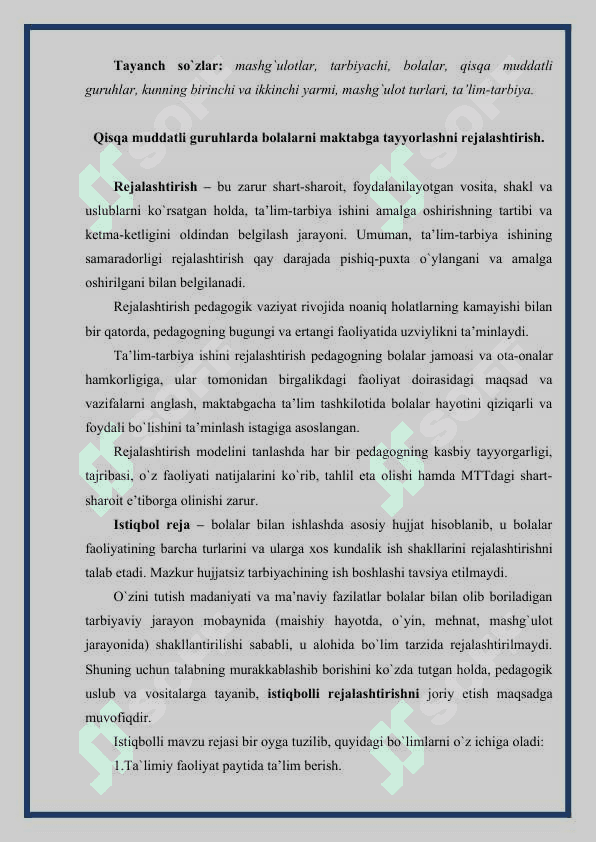 Tayanch so`zlar: mashg`ulotlar, tarbiyachi, bolalar, qisqa muddatli guruhlar, kunning birinchi va ikkinchi yarmi, mashg`ulot turlari, ta'lim-tarbiya.

Qisqa muddatli guruhlarda bolalarni maktabga tayyorlashni rejalashtirish.

Rejalashtirish – bu zarur shart-sharoit, foydalanilayotgan vosita, shakl va uslublarni ko`rsatgan holda, ta'lim-tarbiya ishini amalga oshirishning tartibi va ketma-ketligini oldindan belgilash jarayoni. Umuman, ta'lim-tarbiya ishining samaradorligi rejalashtirish qay darajada pishiq-puxta o`ylangani va amalga oshirilgani bilan belgilanadi.

Rejalashtirish pedagogik vaziyat rivojida noaniq holatlarning kamayishi bilan bir qatorda, pedagogning bugungi va ertangi faoliyatida uzviylikni ta'minlaydi.

Ta'lim-tarbiya ishini rejalashtirish pedagogning bolalar jamoasi va ota-onalar hamkorligiga, ular tomonidan birgalikdagi faoliyat doirasidagi maqsad va vazifalarni anglash, maktabgacha ta'lim tashkilotida bolalar hayotini qiziqarli va foydali bo`lishini ta'minlash istagiga asoslangan.

Rejalashtirish modelini tanlashda har bir pedagogning kasbiy tayyorgarligi, tajribasi, o`z faoliyati natijalarini ko`rib, tahlil eta olishi hamda MTTdagi shart-sharoit e'tiborga olinishi zarur.

Istiqbol reja – bolalar bilan ishlashda asosiy hujjat hisoblanib, u bolalar faoliyatining barcha turlarini va ularga xos kundalik ish shakllarini rejalashtirishni talab etadi. Mazkur hujjatsiz tarbiyachining ish boshlashi tavsiya etilmaydi.

O`zini tutish madaniyati va ma'naviy fazilatlar bolalar bilan olib boriladigan tarbiyaviy jarayon mobaynida (maishiy hayotda, o`yin, mehnat, mashg`ulot jarayonida) shakllantirilishi sababli, u alohida bo`lim tarzida rejalashtirilmaydi. Shuning uchun talabning murakkablashib borishini ko`zda tutgan holda, pedagogik uslub va vositalarga tayanib, istiqbolli rejalashtirishni joriy etish maqsadga muvofiqdir.

Istiqbolli mavzu rejasi bir oyga tuzilib, quyidagi bo`limlarni o`z ichiga oladi:

1.Ta`limiy faoliyat paytida ta'lim berish.